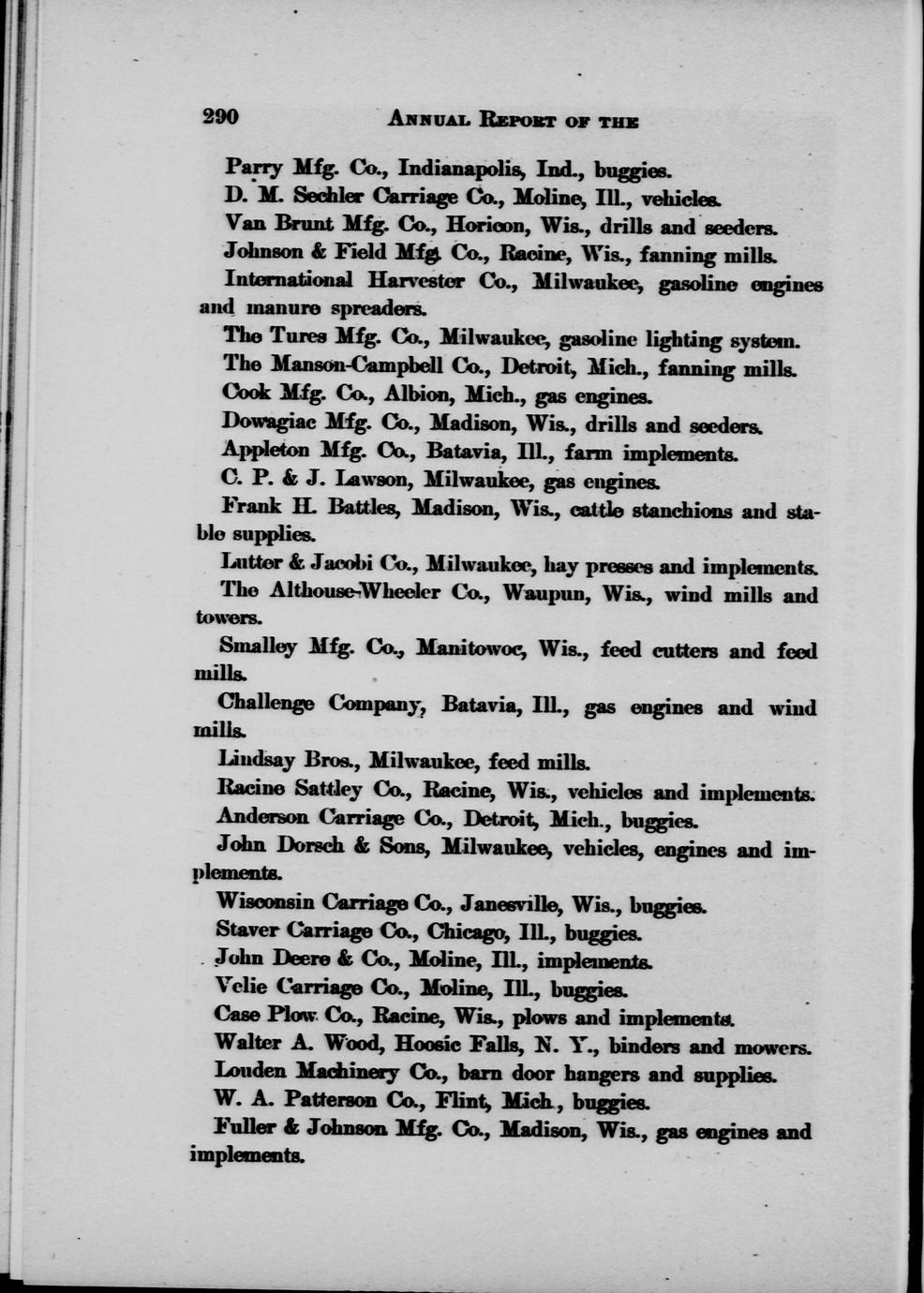 290 ANNUAL REPORT OF THE

Parry Mfg. Co., Indianapolis, Ind., buggies.

D. M. Sechler Carriage Co., Moline, Ill., vehicles.

Van Brunt Mfg. Co., Horicon, Wis., drills and seeders.

Johnson & Field Mfg. Co., Racine, Wis., fanning mills.

International Harvester Co., Milwaukee, gasoline engines and manure spreaders.

The Tures Mfg. Co., Milwaukee, gasoline lighting system.

The Manson-Campbell Co., Detroit, Mich., fanning mills.

Cook Mfg. Co., Albion, Mich., gas engines.

Dowagiac Mfg. Co., Madison, Wis., drills and seeders.

Appleton Mfg. Co., Batavia, Ill., farm implements.

C. P. & J. Lawson, Milwaukee, gas engines.

Frank H. Battles, Madison, Wis., cattle stanchions and stable supplies.

Lutter & Jacobi Co., Milwaukee, hay presses and implements.

The Althouse-Wheeler Co., Waupun, Wis., wind mills and towers.

Smalley Mfg. Co., Manitowoc, Wis., feed cutters and feed mills.

Challenge Company, Batavia, Ill., gas engines and wind mills.

Lindsay Bros., Milwaukee, feed mills.

Racine Sattley Co., Racine, Wis., vehicles and implements.

Anderson Carriage Co., Detroit, Mich., buggies.

John Dorsch & Sons, Milwaukee, vehicles, engines and implements.

Wisconsin Carriage Co., Janesville, Wis., buggies.

Staver Carriage Co., Chicago, Ill., buggies.

John Deere & Co., Moline, Ill., implements.

Velie Carriage Co., Moline, Ill., buggies.

Case Plow Co., Racine, Wis., plows and implements.

Walter A. Wood, Hoosic Falls, N. Y., binders and mowers.

Louden Machinery Co., barn door hangers and supplies.

W. A. Patterson Co., Flint, Mich., buggies.

Fuller & Johnson Mfg. Co., Madison, Wis., gas engines and implements.